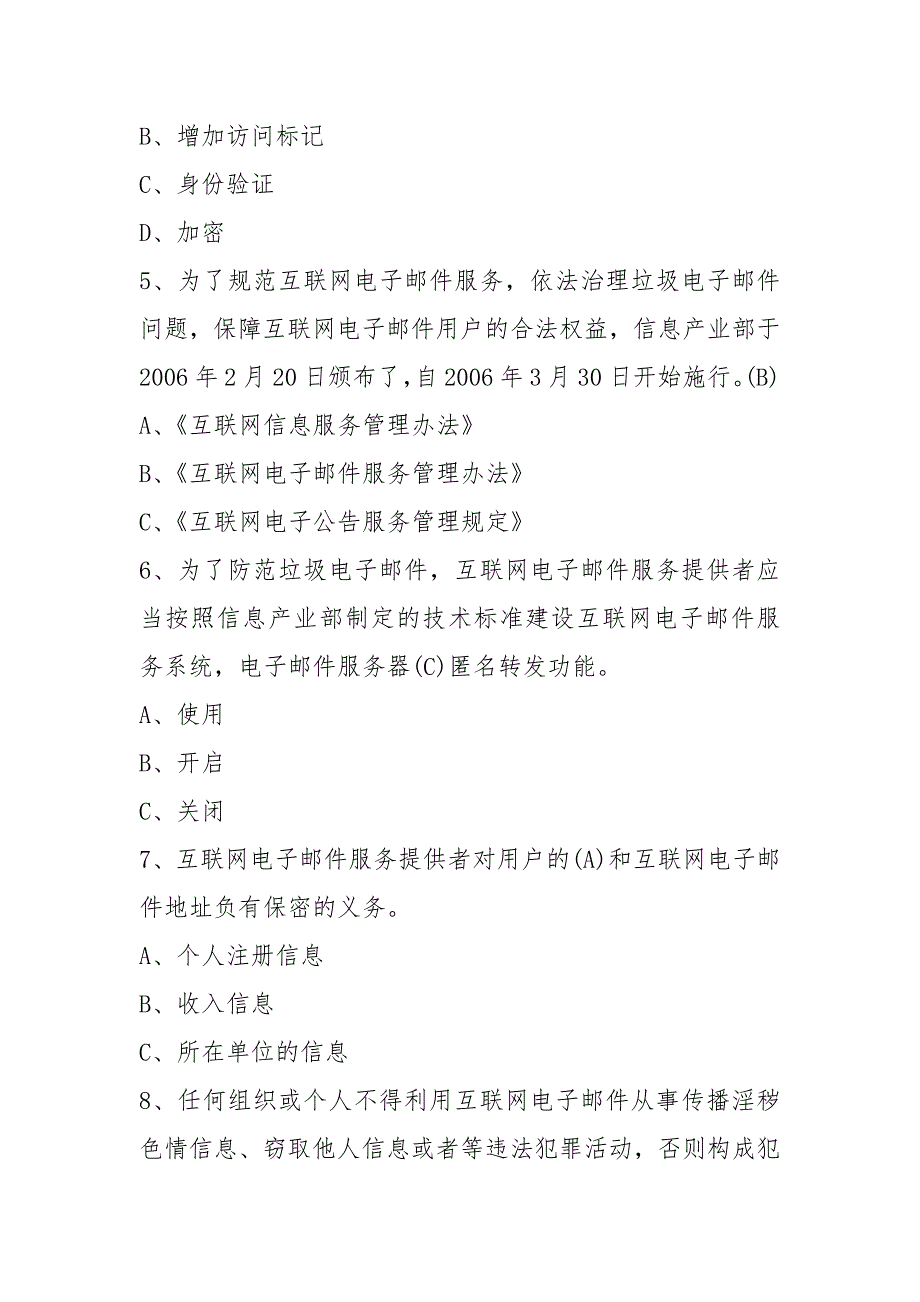 B、增加访问标记

C、身份验证

D、加密

5、为了规范互联网电子邮件服务，依法治理垃圾电子邮件问题，保障互联网电子邮件用户的合法权益，信息产业部于2006年2月20日颁布了，自2006年3月30日开始施行。(B)

A、《互联网信息服务管理办法》

B、《互联网电子邮件服务管理办法》

C、《互联网电子公告服务管理规定》

6、为了防范垃圾电子邮件，互联网电子邮件服务提供者应当按照信息产业部制定的技术标准建设互联网电子邮件服务系统，电子邮件服务器(C)匿名转发功能。

A、使用

B、开启

C、关闭

7、互联网电子邮件服务提供者对用户的(A)和互联网电子邮件地址负有保密的义务。

A、个人注册信息

B、收入信息

C、所在单位的信息

8、任何组织或个人不得利用互联网电子邮件从事传播淫秽色情信息、窃取他人信息或者等违法犯罪活动，否则构成犯